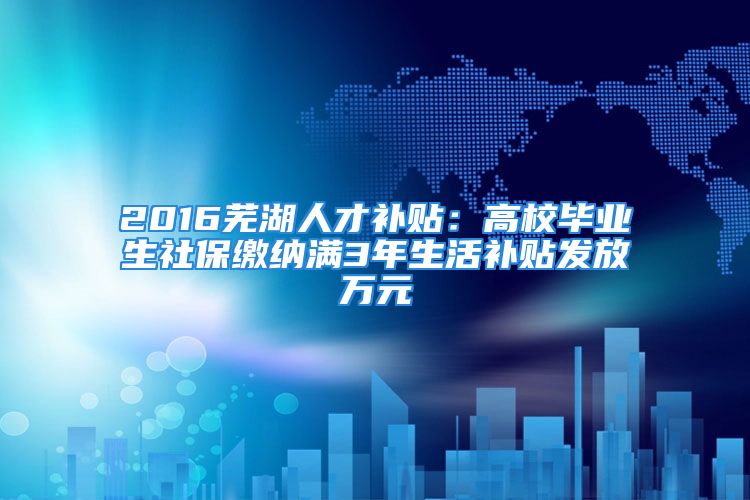 2016芜湖人才补贴：高校毕业生社保缴纳满3年生活补贴发放万元